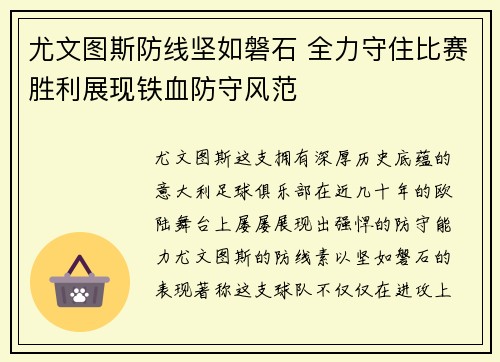 尤文图斯防线坚如磐石 全力守住比赛胜利展现铁血防守风范

尤文图斯这支拥有深厚历史底蕴的意大利足球俱乐部在近几十年的欧陆舞台上屡屡展现出强悍的防守能力尤文图斯的防线素以坚如磐石的表现著称这支球队不仅仅在进攻上